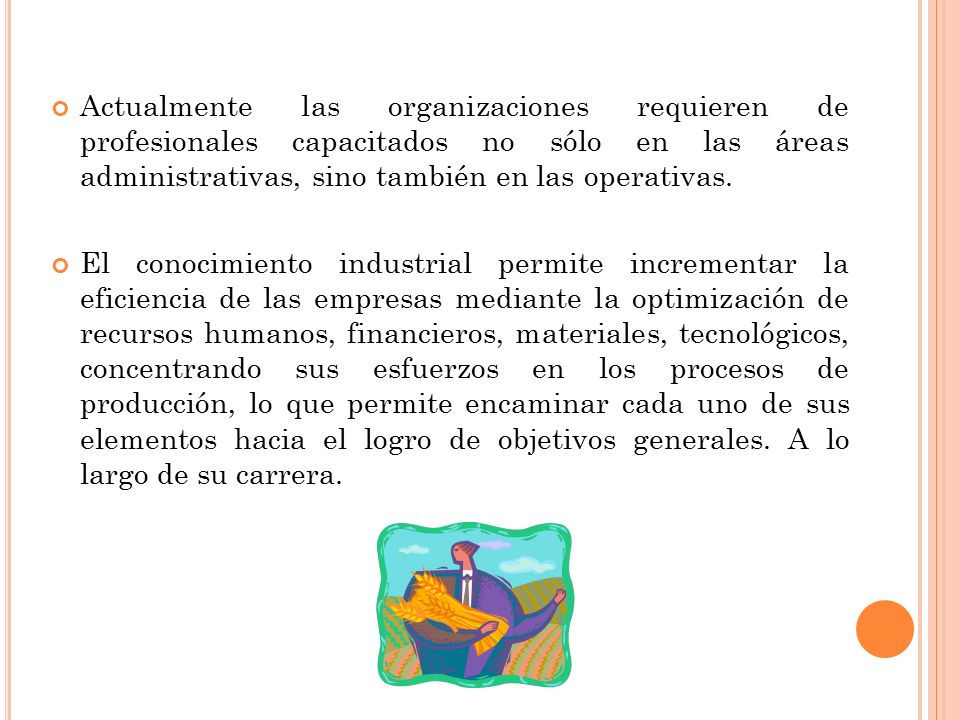 Actualmente las organizaciones requieren de profesionales capacitados no sólo en las áreas administrativas, sino también en las operativas.

El conocimiento industrial permite incrementar la eficiencia de las empresas mediante la optimización de recursos humanos, financieros, materiales, tecnológicos, concentrando sus esfuerzos en los procesos de producción, lo que permite encaminar cada uno de sus elementos hacia el logro de objetivos generales. A lo largo de su carrera.